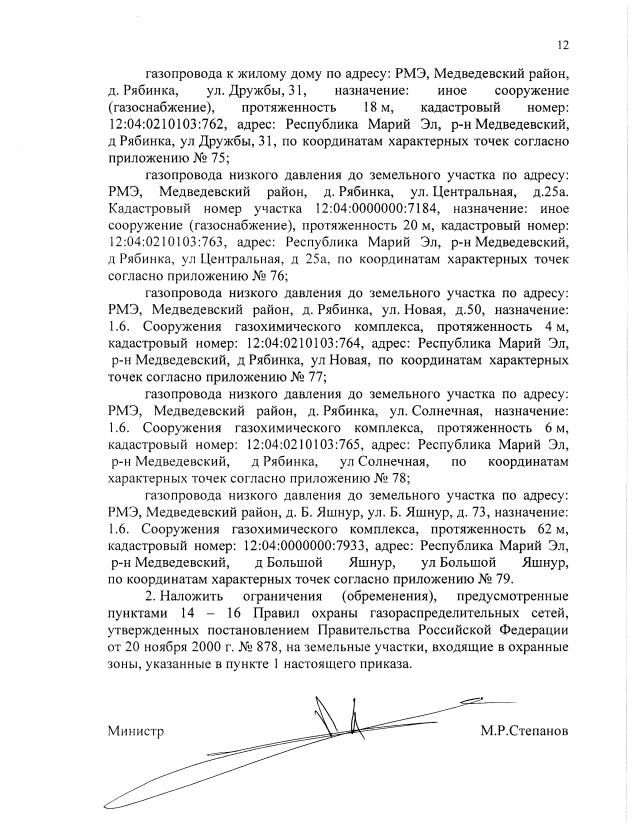 12

газопровода к жилому дому по адресу: РМЭ, Медведевский район, д. Рябинка, ул. Дружбы, 31, назначение: иное сооружение (газоснабжение), протяженность 18 м, кадастровый номер: 12:04:0210103:762, адрес: Республика Марий Эл, р-н Медведевский, д Рябинка, ул Дружбы, 31, по координатам характерных точек согласно приложению № 75;

газопровода низкого давления до земельного участка по адресу: РМЭ, Медведевский район, д. Рябинка, ул. Центральная, д.25а. Кадастровый номер участка 12:04:0000000:7184, назначение: иное сооружение (газоснабжение), протяженность 20 м, кадастровый номер: 12:04:0210103:763, адрес: Республика Марий Эл, р-н Медведевский, д Рябинка, ул Центральная, д 25а, по координатам характерных точек согласно приложению № 76;

газопровода низкого давления до земельного участка по адресу: РМЭ, Медведевский район, д. Рябинка, ул. Новая, д.50, назначение: 1.6. Сооружения газохимического комплекса, протяженность 4 м, кадастровый номер: 12:04:0210103:764, адрес: Республика Марий Эл, р-н Медведевский, д Рябинка, ул Новая, по координатам характерных точек согласно приложению № 77;

газопровода низкого давления до земельного участка по адресу: РМЭ, Медведевский район, д. Рябинка, ул. Солнечная, назначение: 1.6. Сооружения газохимического комплекса, протяженность 6 м, кадастровый номер: 12:04:0210103:765, адрес: Республика Марий Эл, р-н Медведевский, д Рябинка, ул Солнечная, по координатам характерных точек согласно приложению № 78;

газопровода низкого давления до земельного участка по адресу: РМЭ, Медведевский район, д. Б. Яшнур, ул. Б. Яшнур, д. 73, назначение: 1.6. Сооружения газохимического комплекса, протяженность 62 м, кадастровый номер: 12:04:0000000:7933, адрес: Республика Марий Эл, р-н Медведевский, д Большой Яшнур, ул Большой Яшнур, по координатам характерных точек согласно приложению № 79.

2. Наложить ограничения (обременения), предусмотренные пунктами 14 – 16 Правил охраны газораспределительных сетей, утвержденных постановлением Правительства Российской Федерации от 20 ноября 2000 г. № 878, на земельные участки, входящие в охранные зоны, указанные в пункте 1 настоящего приказа.

Министр М.Р.Степанов